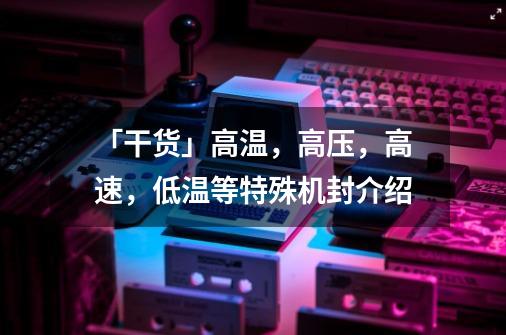 「干货」高温，高压，高速，低温等特殊机封介绍